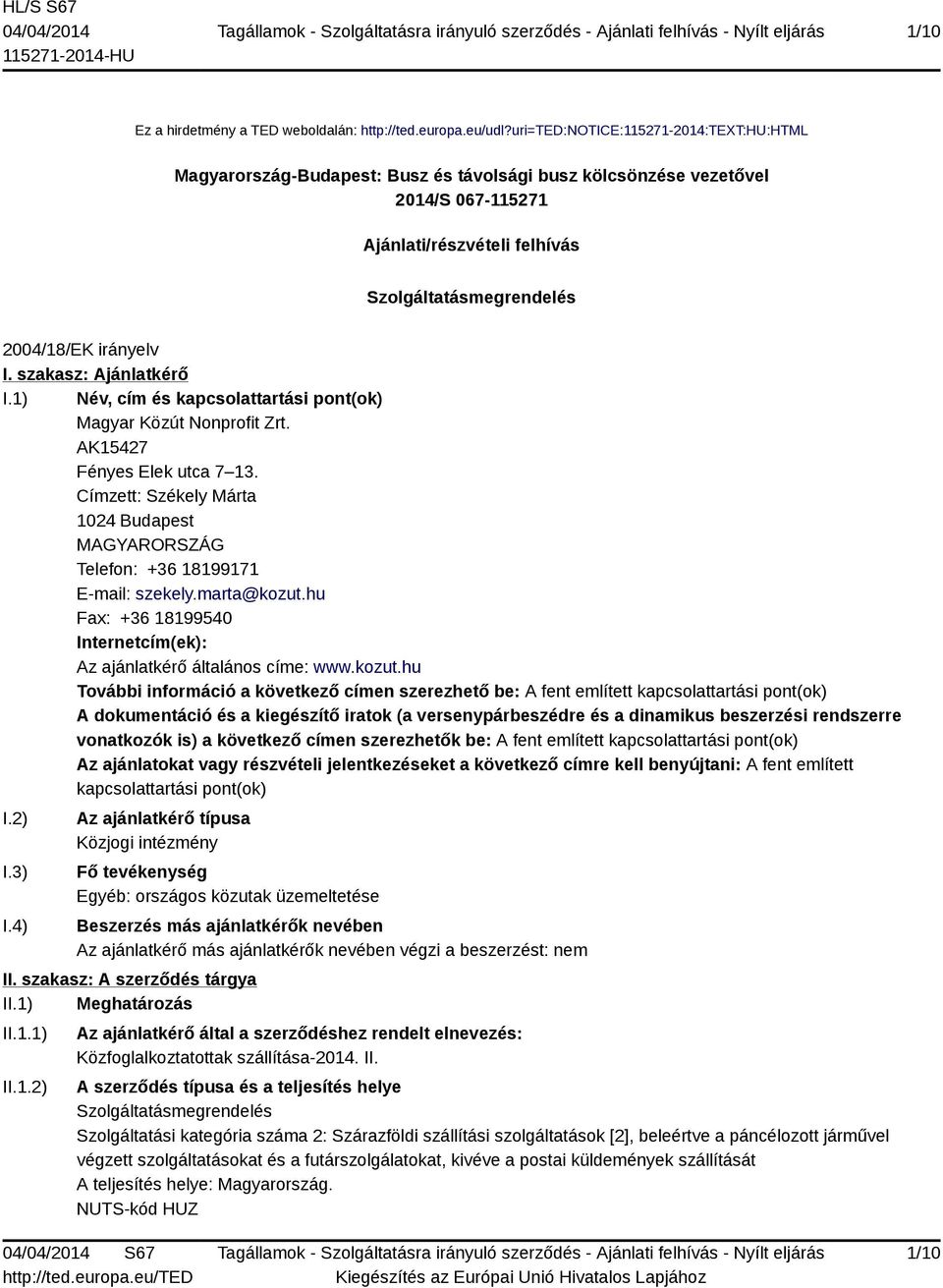 HL/S S67
04/04/2014
115271-2014-HU

Tagállamok - Szolgáltatásra irányuló szerződés - Ajánlati felhívás - Nyílt eljárás

1/10

Ez a hirdetmény a TED weboldalán: http://ted.europa.eu/udl?uri=TED:NOTICE:115271-2014:TEXT:HU:HTML

Magyarország-Budapest: Busz és távolsági busz kölcsönzése vezetővel
2014/S 067-115271

Ajánlati/részvételi felhívás

Szolgáltatásmegrendelés

2004/18/EK irányelv

I. szakasz: Ajánlatkérő

I.1) Név, cím és kapcsolattartási pont(ok)
Magyar Közút Nonprofit Zrt.
AK15427
Fényes Elek utca 7–13.
Címzett: Székely Márta
1024 Budapest
MAGYARORSZÁG
Telefon: +36 18199171
E-mail: szekely.marta@kozut.hu
Fax: +36 18199540
Internetcím(ek):
Az ajánlatkérő általános címe: www.kozut.hu
További információ a következő címen szerezhető be: A fent említett kapcsolattartási pont(ok)
A dokumentáció és a kiegészítő iratok (a versenypárbeszédre és a dinamikus beszerzési rendszerre vonatkozók is) a következő címen szerezhetők be: A fent említett kapcsolattartási pont(ok)
Az ajánlatokat vagy részvételi jelentkezéseket a következő címre kell benyújtani: A fent említett kapcsolattartási pont(ok)

I.2) Az ajánlatkérő típusa
Közjogi intézmény

I.3) Fő tevékenység
Egyéb: országos közutak üzemeltetése

I.4) Beszerzés más ajánlatkérők nevében
Az ajánlatkérő más ajánlatkérők nevében végzi a beszerzést: nem

II. szakasz: A szerződés tárgya

II.1) Meghatározás

II.1.1) Az ajánlatkérő által a szerződéshez rendelt elnevezés:
Közfoglalkoztatottak szállítása-2014. II.

II.1.2) A szerződés típusa és a teljesítés helye
Szolgáltatásmegrendelés
Szolgáltatási kategória száma 2: Szárazföldi szállítási szolgáltatások [2], beleértve a páncélozott járművel végzett szolgáltatásokat és a futárszolgálatokat, kivéve a postai küldemények szállítását
A teljesítés helye: Magyarország.
NUTS-kód HUZ

04/04/2014 S67
http://ted.europa.eu/TED

Tagállamok - Szolgáltatásra irányuló szerződés - Ajánlati felhívás - Nyílt eljárás
Kiegészítés az Európai Unió Hivatalos Lapjához

1/10